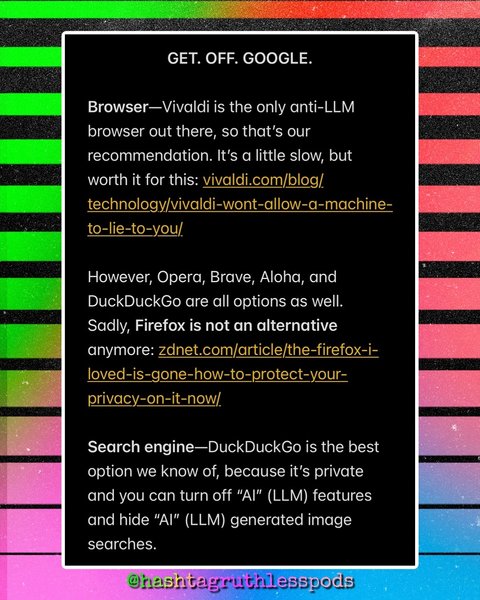 GET. OFF. GOOGLE.

Browser—Vivaldi is the only anti-LLM browser out there, so that's our recommendation. It's a little slow, but worth it for this: vivaldi.com/blog/technology/vivaldi-wont-allow-a-machine-to-lie-to-you/

However, Opera, Brave, Aloha, and DuckDuckGo are all options as well. Sadly, Firefox is not an alternative anymore: zdnet.com/article/the-firefox-i-loved-is-gone-how-to-protect-your-privacy-on-it-now/

Search engine—DuckDuckGo is the best option we know of, because it's private and you can turn off "AI" (LLM) features and hide "AI" (LLM) generated image searches.

@hashtagruthlesspods